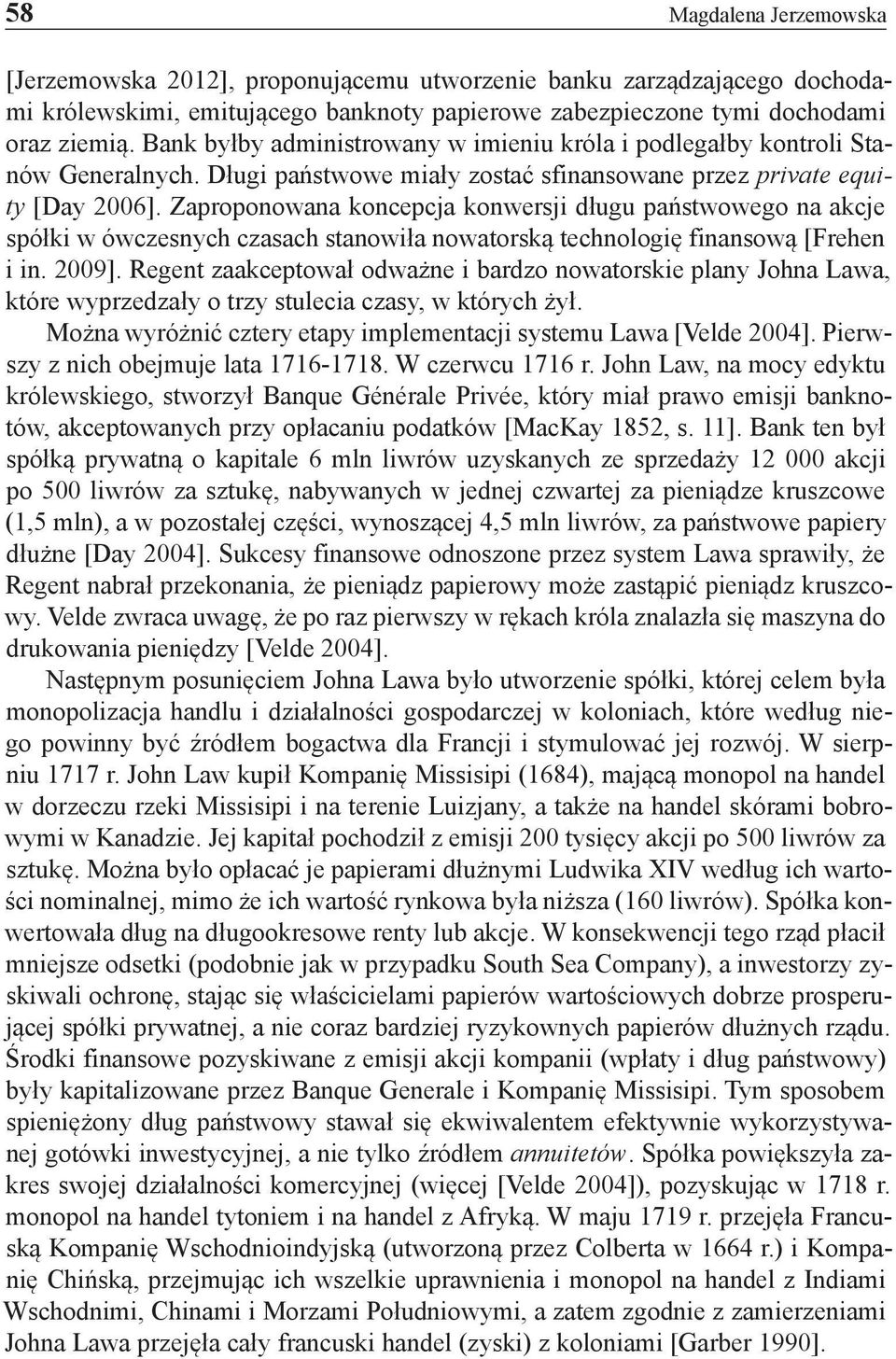 58 Magdalena Jerzemowska

[Jerzemowska 2012], proponującemu utworzenie banku zarządzającego dochodami królewskimi, emitującego banknoty papierowe zabezpieczone tymi dochodami oraz ziemią. Bank byłby administrowany w imieniu króla i podlegałby kontroli Stanów Generalnych. Długi państwowe miały zostać sfinansowane przez private equity [Day 2006]. Zaproponowana koncepcja konwersji długu państwowego na akcje spółki w ówczesnych czasach stanowiła nowatorską technologię finansową [Frehen i in. 2009]. Regent zaakceptował odważne i bardzo nowatorskie plany Johna Lawa, które wyprzedzały o trzy stulecia czasy, w których żył.

Można wyróżnić cztery etapy implementacji systemu Lawa [Velde 2004]. Pierwszy z nich obejmuje lata 1716-1718. W czerwcu 1716 r. John Law, na mocy edyktu królewskiego, stworzył Banque Générale Privée, który miał prawo emisji banknotów, akceptowanych przy opłacaniu podatków [MacKay 1852, s. 11]. Bank ten był spółką prywatną o kapitale 6 mln liwrów uzyskanych ze sprzedaży 12 000 akcji po 500 liwrów za sztukę, nabywanych w jednej czwartej za pieniądze kruszcowe (1,5 mln), a w pozostałej części, wynoszącej 4,5 mln liwrów, za państwowe papiery dłużne [Day 2004]. Sukcesy finansowe odnoszone przez system Lawa sprawiły, że Regent nabrał przekonania, że pieniądz papierowy może zastąpić pieniądz kruszcowy. Velde zwraca uwagę, że po raz pierwszy w rękach króla znalazła się maszyna do drukowania pieniędzy [Velde 2004].

Następnym posunięciem Johna Lawa było utworzenie spółki, której celem była monopolizacja handlu i działalności gospodarczej w koloniach, które według niego powinny być źródłem bogactwa dla Francji i stymulować jej rozwój. W sierpniu 1717 r. John Law kupił Kompanię Missisipi (1684), mającą monopol na handel w dorzeczu rzeki Missisipi i na terenie Luizjany, a także na handel skórami bobrowymi w Kanadzie. Jej kapitał pochodził z emisji 200 tysięcy akcji po 500 liwrów za sztukę. Można było opłacać je papierami dłużnymi Ludwika XIV według ich wartości nominalnej, mimo że ich wartość rynkowa była niższa (160 liwrów). Spółka konwertowała dług na długookresowe renty lub akcje. W konsekwencji tego rząd płacił mniejsze odsetki (podobnie jak w przypadku South Sea Company), a inwestorzy zyskiwali ochronę, stając się właścicielami papierów wartościowych dobrze prosperującej spółki prywatnej, a nie coraz bardziej ryzykownych papierów dłużnych rządu. Środki finansowe pozyskiwane z emisji akcji kompanii (wpłaty i dług państwowy) były kapitalizowane przez Banque Generale i Kompanię Missisipi. Tym sposobem spieniężony dług państwowy stawał się ekwiwalentem efektywnie wykorzystywanej gotówki inwestycyjnej, a nie tylko źródłem annuitetów. Spółka powiększyła zakres swojej działalności komercyjnej (więcej [Velde 2004]), pozyskując w 1718 r. monopol na handel tytoniem i na handel z Afryką. W maju 1719 r. przejęła Francuską Kompanię Wschodnioindyjską (utworzoną przez Colberta w 1664 r.) i Kompanię Chińską, przejmując ich wszelkie uprawnienia i monopol na handel z Indiami Wschodnimi, Chinami i Morzami Południowymi, a zatem zgodnie z zamierzeniami Johna Lawa przejęła cały francuski handel (zyski) z koloniami [Garber 1990].